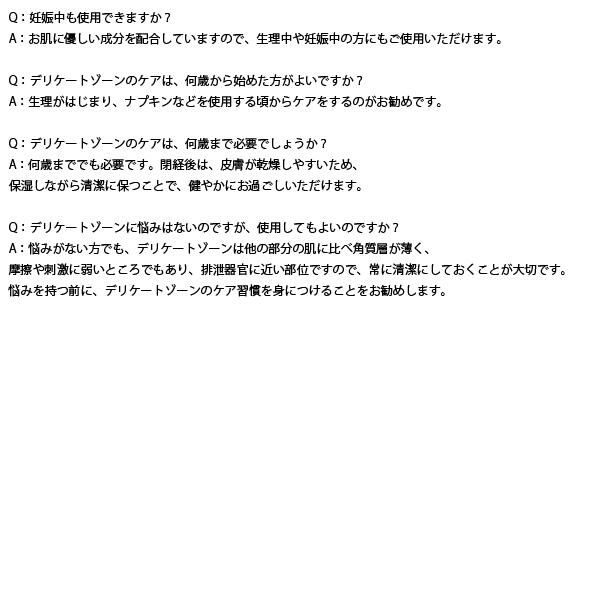 Q：妊娠中も使用できますか？
A：お肌に優しい成分を配合していますので、生理中や妊娠中の方にもご使用いただけます。

Q：デリケートゾーンのケアは、何歳から始めた方がよいですか？
A：生理がはじまり、ナプキンなどを使用する頃からケアをするのがお勧めです。

Q：デリケートゾーンのケアは、何歳まで必要でしょうか？
A：何歳まででも必要です。閉経後は、皮膚が乾燥しやすいため、
保湿しながら清潔に保つことで、健やかにお過ごしいただけます。

Q：デリケートゾーンに悩みはないのですが、使用してもよいのですか？
A：悩みがない方でも、デリケートゾーンは他の部分の肌に比べ角質層が薄く、
摩擦や刺激に弱いところでもあり、排泄器官に近い部位ですので、常に清潔にしておくことが大切です。
悩みを持つ前に、デリケートゾーンのケア習慣を身につけることをお勧めします。